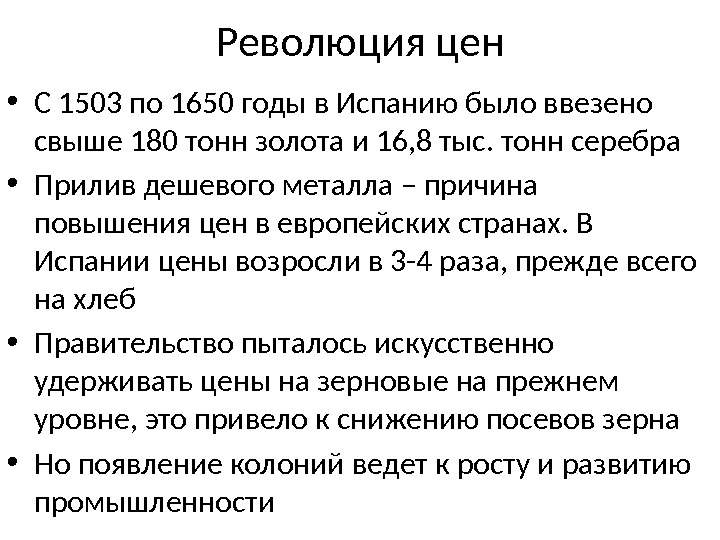 Революция цен

• С 1503 по 1650 годы в Испанию было ввезено свыше 180 тонн золота и 16,8 тыс. тонн серебра

• Прилив дешевого металла – причина повышения цен в европейских странах. В Испании цены возросли в 3-4 раза, прежде всего на хлеб

• Правительство пыталось искусственно удерживать цены на зерновые на прежнем уровне, это привело к снижению посевов зерна

• Но появление колоний ведет к росту и развитию промышленности